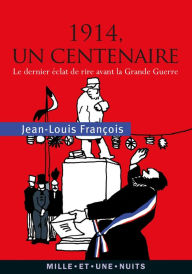 1914,
UN CENTENAIRE
Le dernier éclat de rire avant la Grande Guerre

Jean-Louis François

MILLE • ET • UNE • NUITS